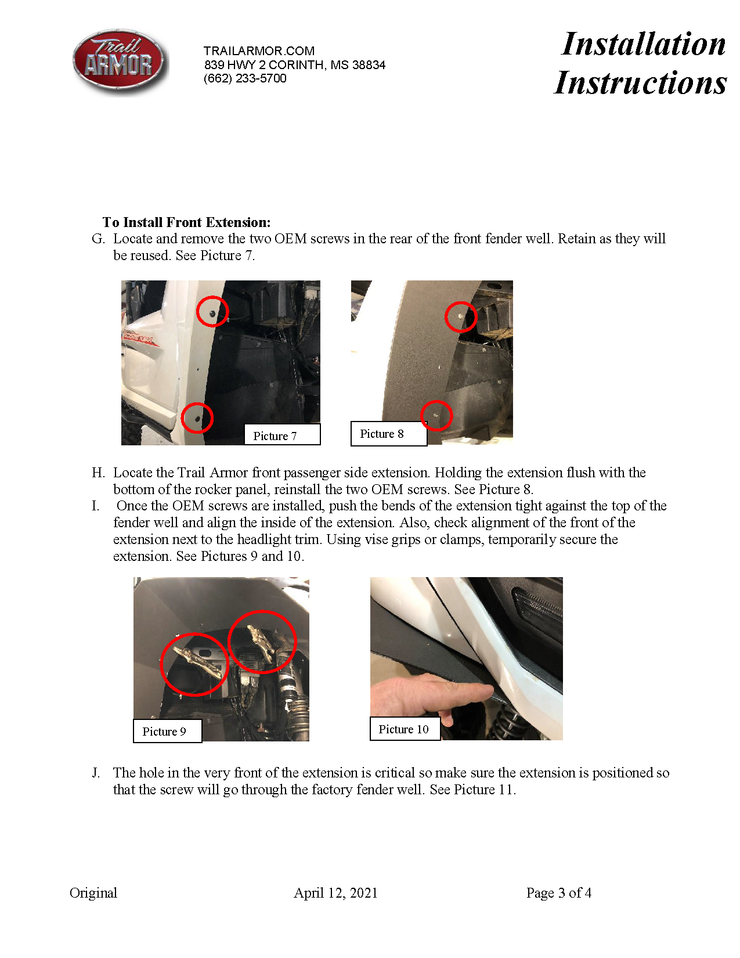 Trail ARMOR

TRAILARMOR.COM
839 HWY 2 CORINTH, MS 38834
(662) 233-5700

Installation Instructions

To Install Front Extension:
G. Locate and remove the two OEM screws in the rear of the front fender well. Retain as they will be reused. See Picture 7.

Picture 7

Picture 8

H. Locate the Trail Armor front passenger side extension. Holding the extension flush with the bottom of the rocker panel, reinstall the two OEM screws. See Picture 8.
I. Once the OEM screws are installed, push the bends of the extension tight against the top of the fender well and align the inside of the extension. Also, check alignment of the front of the extension next to the headlight trim. Using vise grips or clamps, temporarily secure the extension. See Pictures 9 and 10.

Picture 9

Picture 10

J. The hole in the very front of the extension is critical so make sure the extension is positioned so that the screw will go through the factory fender well. See Picture 11.

Original April 12, 2021 Page 3 of 4